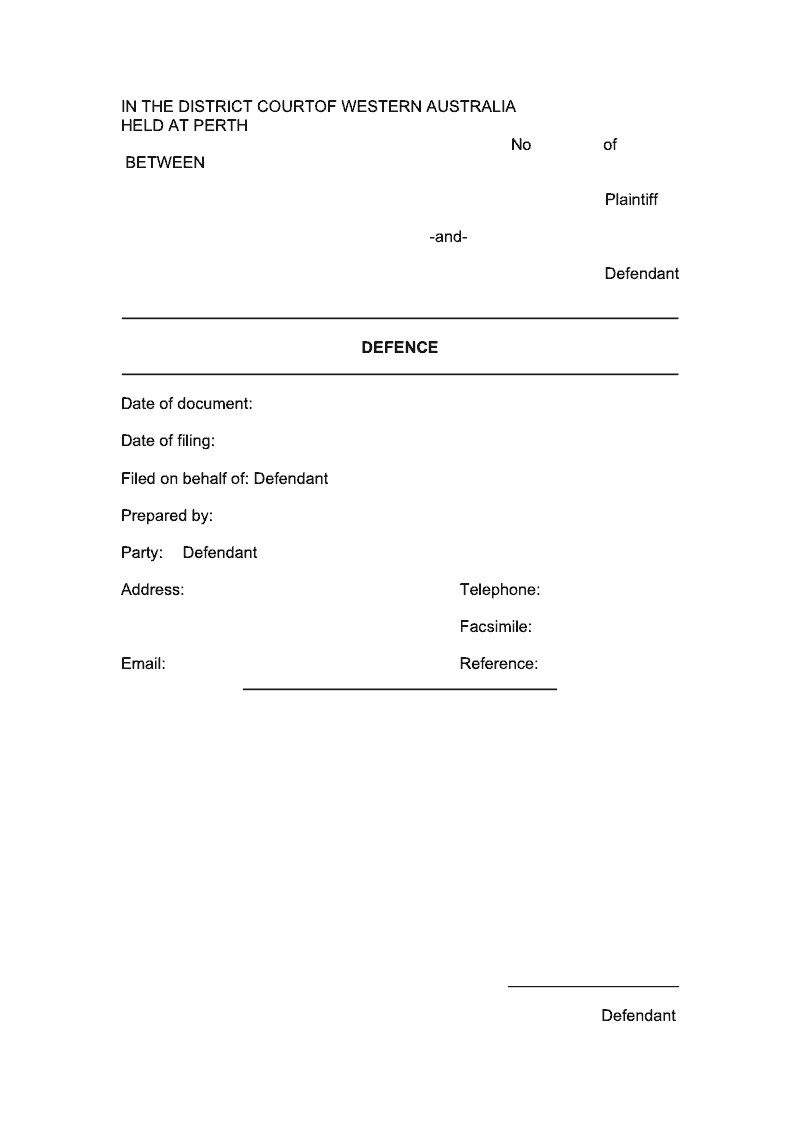 IN THE DISTRICT COURTOF WESTERN AUSTRALIA
HELD AT PERTH

No of

BETWEEN

Plaintiff

-and-

Defendant

DEFENCE

Date of document:

Date of filing:

Filed on behalf of: Defendant

Prepared by:

Party: Defendant

Address:

Telephone:

Facsimile:

Email:

Reference:

Defendant